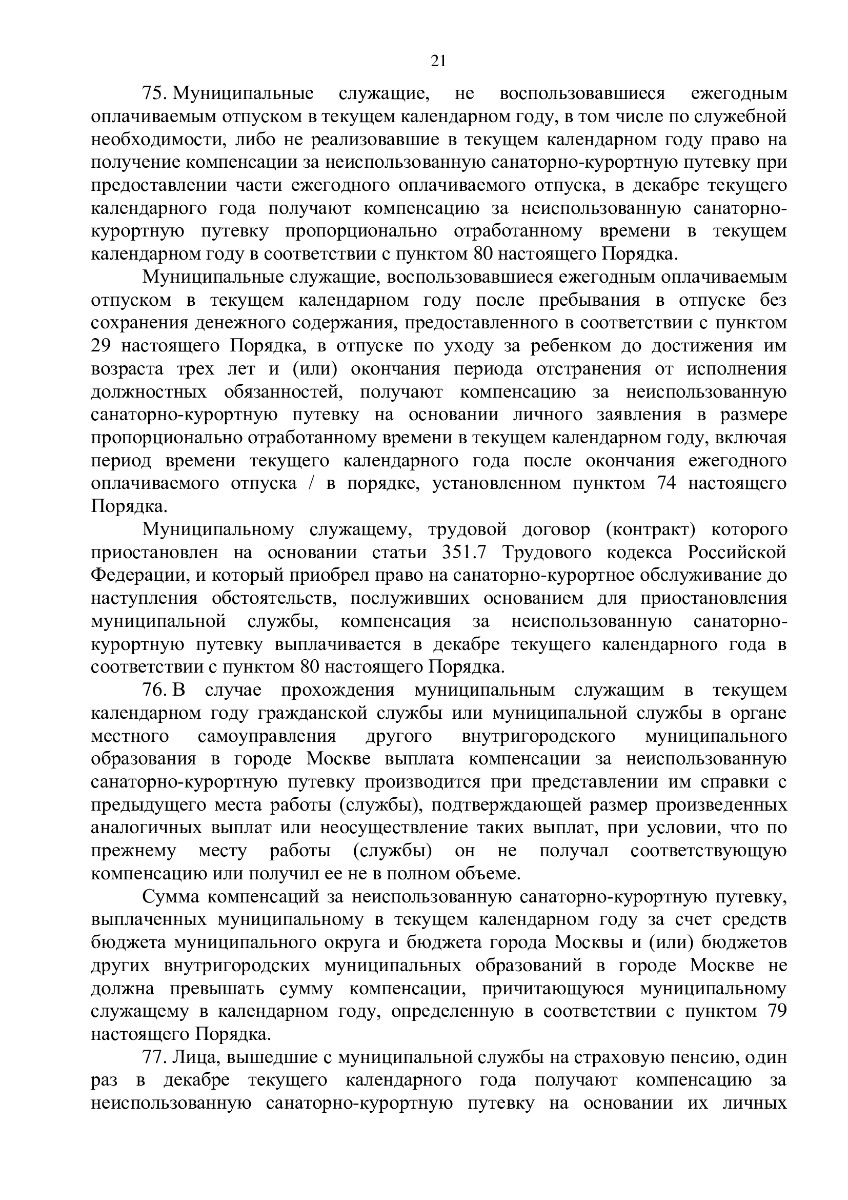 21

75. Муниципальные служащие, не воспользовавшиеся ежегодным оплачиваемым отпуском в текущем календарном году, в том числе по служебной необходимости, либо не реализовавшие в текущем календарном году право на получение компенсации за неиспользованную санаторно-курортную путевку при предоставлении части ежегодного оплачиваемого отпуска, в декабре текущего календарного года получают компенсацию за неиспользованную санаторно-курортную путевку пропорционально отработанному времени в текущем календарном году в соответствии с пунктом 80 настоящего Порядка.

Муниципальные служащие, воспользовавшиеся ежегодным оплачиваемым отпуском в текущем календарном году после пребывания в отпуске без сохранения денежного содержания, предоставленного в соответствии с пунктом 29 настоящего Порядка, в отпуске по уходу за ребенком до достижения им возраста трех лет и (или) окончания периода отстранения от исполнения должностных обязанностей, получают компенсацию за неиспользованную санаторно-курортную путевку на основании личного заявления в размере пропорционально отработанному времени в текущем календарном году, включая период времени текущего календарного года после окончания ежегодного оплачиваемого отпуска / в порядке, установленном пунктом 74 настоящего Порядка.

Муниципальному служащему, трудовой договор (контракт) которого приостановлен на основании статьи 351.7 Трудового кодекса Российской Федерации, и который приобрел право на санаторно-курортное обслуживание до наступления обстоятельств, послуживших основанием для приостановления муниципальной службы, компенсация за неиспользованную санаторно-курортную путевку выплачивается в декабре текущего календарного года в соответствии с пунктом 80 настоящего Порядка.

76. В случае прохождения муниципальным служащим в текущем календарном году гражданской службы или муниципальной службы в органе местного самоуправления другого внутригородского муниципального образования в городе Москве выплата компенсации за неиспользованную санаторно-курортную путевку производится при представлении им справки с предыдущего места работы (службы), подтверждающей размер произведенных аналогичных выплат или неосуществление таких выплат, при условии, что по прежнему месту работы (службы) он не получал соответствующую компенсацию или получил ее не в полном объеме.

Сумма компенсаций за неиспользованную санаторно-курортную путевку, выплаченных муниципальному в текущем календарном году за счет средств бюджета муниципального округа и бюджета города Москвы и (или) бюджетов других внутригородских муниципальных образований в городе Москве не должна превышать сумму компенсации, причитающуюся муниципальному служащему в календарном году, определенную в соответствии с пунктом 79 настоящего Порядка.

77. Лица, вышедшие с муниципальной службы на страховую пенсию, один раз в декабре текущего календарного года получают компенсацию за неиспользованную санаторно-курортную путевку на основании их личных